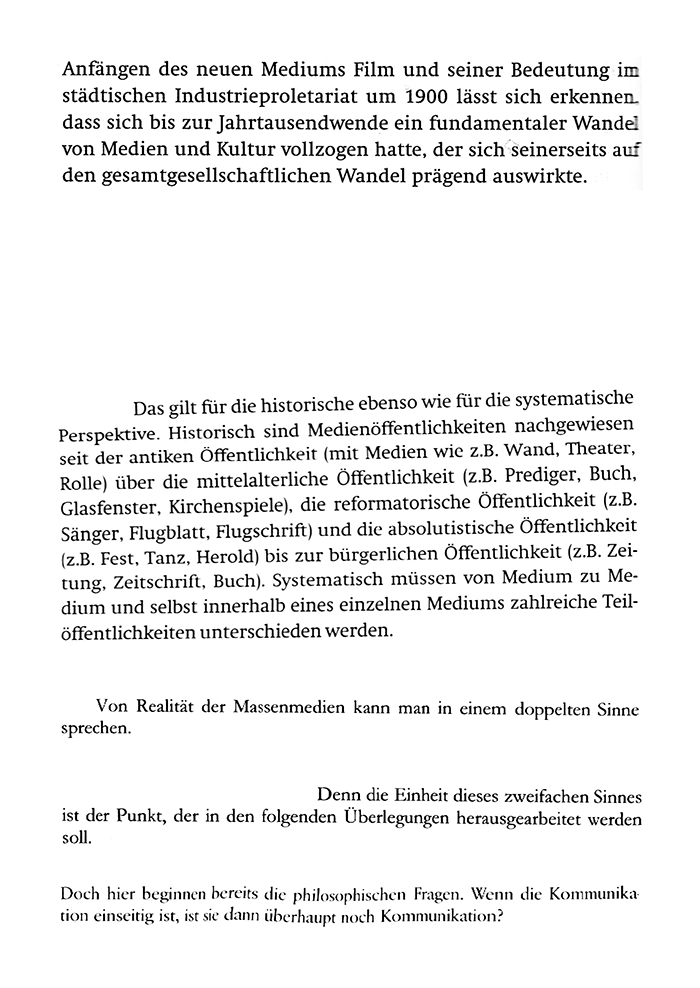 Anfängen des neuen Mediums Film und seiner Bedeutung im städtischen Industrieproletariat um 1900 lässt sich erkennen, dass sich bis zur Jahrtausendwende ein fundamentaler Wandel von Medien und Kultur vollzogen hatte, der sich seinerseits auf den gesamtgesellschaftlichen Wandel prägend auswirkte.

Das gilt für die historische ebenso wie für die systematische Perspektive. Historisch sind Medienöffentlichkeiten nachgewiesen seit der antiken Öffentlichkeit (mit Medien wie z.B. Wand, Theater, Rolle) über die mittelalterliche Öffentlichkeit (z.B. Prediger, Buch, Glasfenster, Kirchenspiele), die reformatorische Öffentlichkeit (z.B. Sänger, Flugblatt, Flugschrift) und die absolutistische Öffentlichkeit (z.B. Fest, Tanz, Herold) bis zur bürgerlichen Öffentlichkeit (z.B. Zeitung, Zeitschrift, Buch). Systematisch müssen von Medium zu Medium und selbst innerhalb eines einzelnen Mediums zahlreiche Teilöffentlichkeiten unterschieden werden.

Von Realität der Massenmedien kann man in einem doppelten Sinne sprechen.

Denn die Einheit dieses zweifachen Sinnes ist der Punkt, der in den folgenden Überlegungen herausgearbeitet werden soll.

Doch hier beginnen bereits die philosophischen Fragen. Wenn die Kommunikation einseitig ist, ist sie dann überhaupt noch Kommunikation?